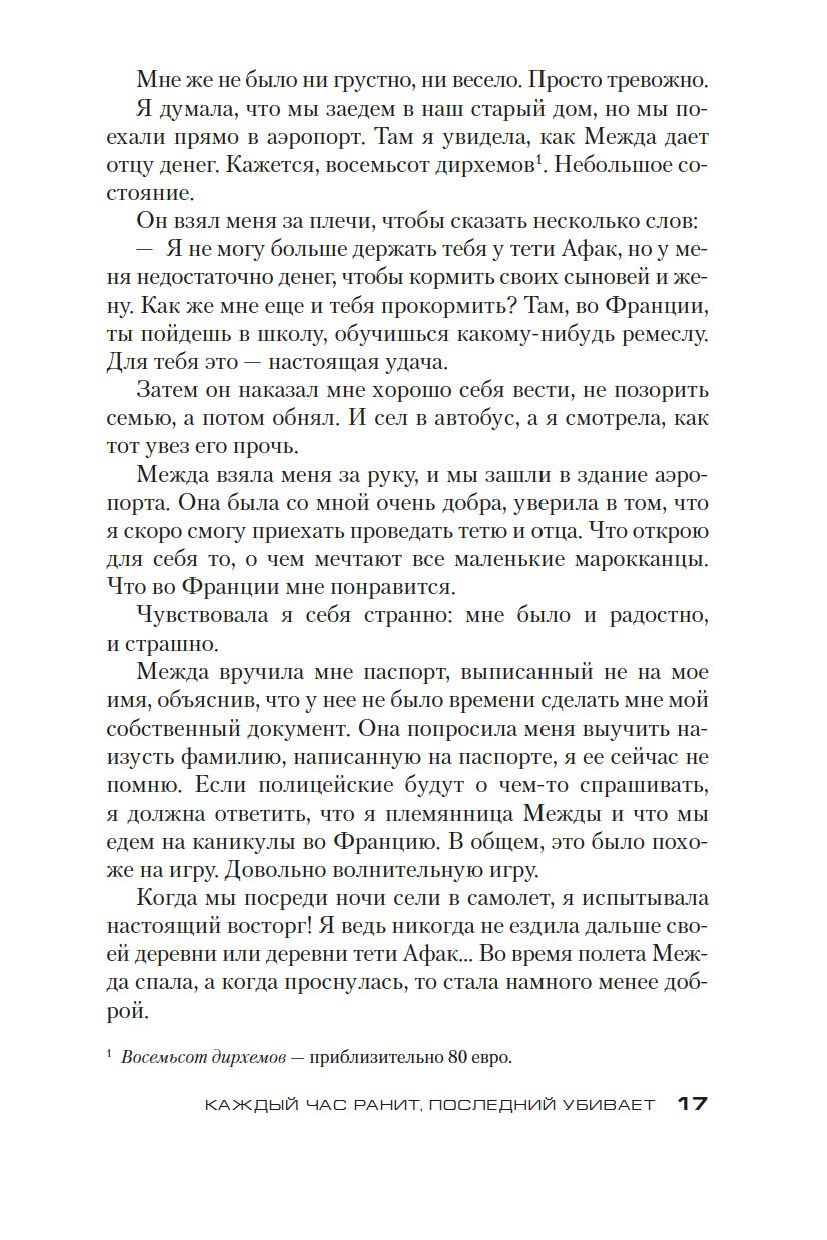 Мне же не было ни грустно, ни весело. Просто тревожно.

Я думала, что мы заедем в наш старый дом, но мы поехали прямо в аэропорт. Там я увидела, как Межда дает отцу денег. Кажется, восемьсот дирхемов$^1$. Небольшое состояние.

Он взял меня за плечи, чтобы сказать несколько слов:

— Я не могу больше держать тебя у тети Афак, но у меня недостаточно денег, чтобы кормить своих сыновей и жену. Как же мне еще и тебя прокормить? Там, во Франции, ты пойдешь в школу, обучишься какому-нибудь ремеслу. Для тебя это — настоящая удача.

Затем он наказал мне хорошо себя вести, не позорить семью, а потом обнял. И сел в автобус, а я смотрела, как тот увез его прочь.

Межда взяла меня за руку, и мы зашли в здание аэропорта. Она была со мной очень добра, уверила в том, что я скоро смогу приехать проведать тетю и отца. Что открою для себя то, о чем мечтают все маленькие марокканцы. Что во Франции мне понравится.

Чувствовала я себя странно: мне было и радостно, и страшно.

Межда вручила мне паспорт, выписанный не на мое имя, объяснив, что у нее не было времени сделать мне мой собственный документ. Она попросила меня выучить наизусть фамилию, написанную на паспорте, я ее сейчас не помню. Если полицейские будут о чем-то спрашивать, я должна ответить, что я племянница Межды и что мы едем на каникулы во Францию. В общем, это было похоже на игру. Довольно волнительную игру.

Когда мы посреди ночи сели в самолет, я испытывала настоящий восторг! Я ведь никогда не ездила дальше своей деревни или деревни тети Афак... Во время полета Межда спала, а когда проснулась, то стала намного менее доброй.

$^1$ Восемьсот дирхемов — приблизительно 80 евро.

КАЖДЫЙ ЧАС РАНИТ, ПОСЛЕДНИЙ УБИВАЕТ 17